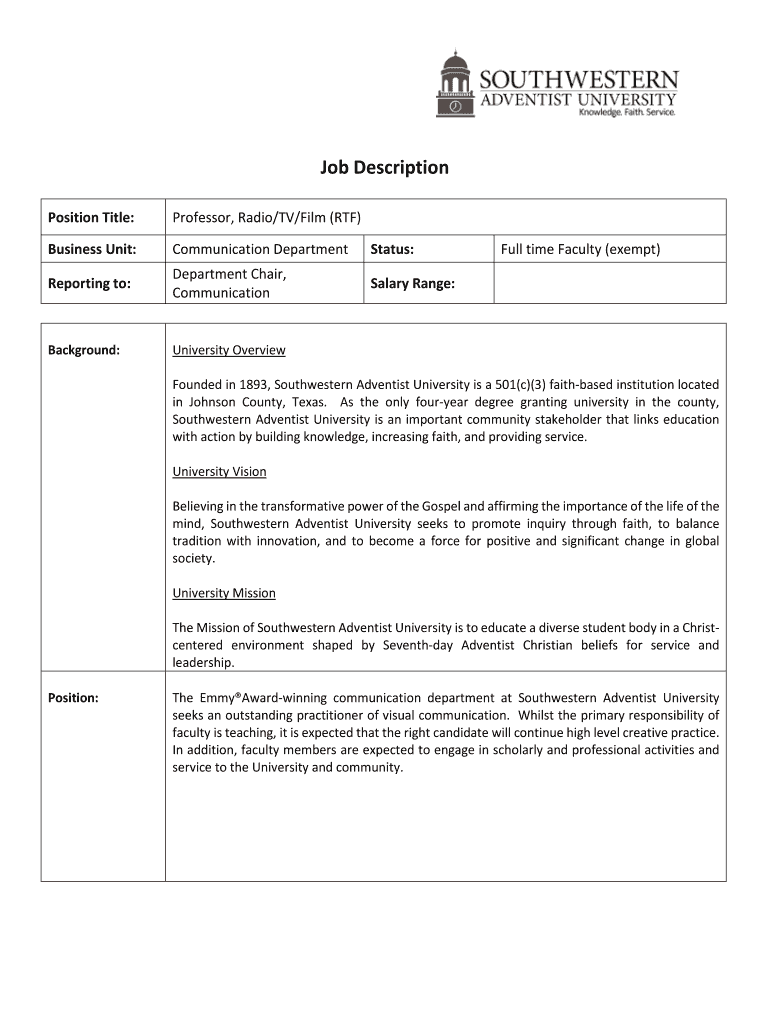 SOUTHWESTERN
ADVENTIST UNIVERSITY
Knowledge. Faith. Service.

Job Description

| Position Title: | Professor, Radio/TV/Film (RTF) | | |
|---|---|---|---|
| Business Unit: | Communication Department | Status: | Full time Faculty (exempt) |
| Reporting to: | Department Chair, Communication | Salary Range: | |

| | |
|---|---|
| Background: | University Overview<br><br>Founded in 1893, Southwestern Adventist University is a 501(c)(3) faith-based institution located in Johnson County, Texas. As the only four-year degree granting university in the county, Southwestern Adventist University is an important community stakeholder that links education with action by building knowledge, increasing faith, and providing service.<br><br>University Vision<br><br>Believing in the transformative power of the Gospel and affirming the importance of the life of the mind, Southwestern Adventist University seeks to promote inquiry through faith, to balance tradition with innovation, and to become a force for positive and significant change in global society.<br><br>University Mission<br><br>The Mission of Southwestern Adventist University is to educate a diverse student body in a Christ-centered environment shaped by Seventh-day Adventist Christian beliefs for service and leadership. |
| Position: | The Emmy®Award-winning communication department at Southwestern Adventist University seeks an outstanding practitioner of visual communication. Whilst the primary responsibility of faculty is teaching, it is expected that the right candidate will continue high level creative practice. In addition, faculty members are expected to engage in scholarly and professional activities and service to the University and community. |